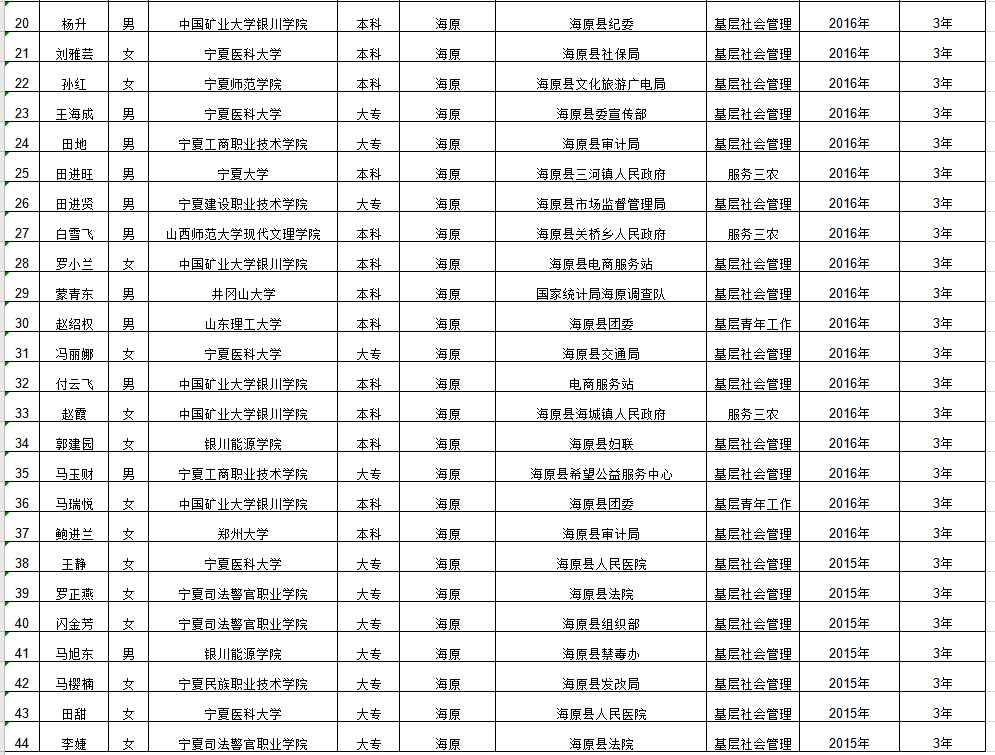 | 20 | 杨升 | 男 | 中国矿业大学银川学院 | 本科 | 海原 | 海原县纪委 | 基层社会管理 | 2016年 | 3年 |
|---|---|---|---|---|---|---|---|---|---|
| 21 | 刘雅芸 | 女 | 宁夏医科大学 | 本科 | 海原 | 海原县社保局 | 基层社会管理 | 2016年 | 3年 |
| 22 | 孙红 | 女 | 宁夏师范学院 | 本科 | 海原 | 海原县文化旅游广电局 | 基层社会管理 | 2016年 | 3年 |
| 23 | 王海成 | 男 | 宁夏医科大学 | 大专 | 海原 | 海原县委宣传部 | 基层社会管理 | 2016年 | 3年 |
| 24 | 田地 | 男 | 宁夏工商职业技术学院 | 大专 | 海原 | 海原县审计局 | 基层社会管理 | 2016年 | 3年 |
| 25 | 田进旺 | 男 | 宁夏大学 | 本科 | 海原 | 海原县三河镇人民政府 | 服务三农 | 2016年 | 3年 |
| 26 | 田进贤 | 男 | 宁夏建设职业技术学院 | 大专 | 海原 | 海原县市场监督管理局 | 基层社会管理 | 2016年 | 3年 |
| 27 | 白雪飞 | 男 | 山西师范大学现代文理学院 | 本科 | 海原 | 海原县关桥乡人民政府 | 服务三农 | 2016年 | 3年 |
| 28 | 罗小兰 | 女 | 中国矿业大学银川学院 | 本科 | 海原 | 海原县电商服务站 | 基层社会管理 | 2016年 | 3年 |
| 29 | 蒙青东 | 男 | 井冈山大学 | 本科 | 海原 | 国家统计局海原调查队 | 基层社会管理 | 2016年 | 3年 |
| 30 | 赵绍权 | 男 | 山东理工大学 | 本科 | 海原 | 海原县团委 | 基层青年工作 | 2016年 | 3年 |
| 31 | 冯丽娜 | 女 | 宁夏医科大学 | 大专 | 海原 | 海原县交通局 | 基层社会管理 | 2016年 | 3年 |
| 32 | 付云飞 | 男 | 中国矿业大学银川学院 | 本科 | 海原 | 电商服务站 | 基层社会管理 | 2016年 | 3年 |
| 33 | 赵霞 | 女 | 中国矿业大学银川学院 | 本科 | 海原 | 海原县海城镇人民政府 | 服务三农 | 2016年 | 3年 |
| 34 | 郭建园 | 女 | 银川能源学院 | 本科 | 海原 | 海原县妇联 | 基层社会管理 | 2016年 | 3年 |
| 35 | 马玉财 | 男 | 宁夏工商职业技术学院 | 大专 | 海原 | 海原县希望公益服务中心 | 基层社会管理 | 2016年 | 3年 |
| 36 | 马瑞悦 | 女 | 中国矿业大学银川学院 | 本科 | 海原 | 海原县团委 | 基层青年工作 | 2016年 | 3年 |
| 37 | 鲍进兰 | 女 | 郑州大学 | 本科 | 海原 | 海原县审计局 | 基层社会管理 | 2016年 | 3年 |
| 38 | 王静 | 女 | 宁夏医科大学 | 大专 | 海原 | 海原县人民医院 | 基层社会管理 | 2015年 | 3年 |
| 39 | 罗正燕 | 女 | 宁夏司法警官职业学院 | 大专 | 海原 | 海原县法院 | 基层社会管理 | 2015年 | 3年 |
| 40 | 闪金芳 | 女 | 宁夏司法警官职业学院 | 大专 | 海原 | 海原县组织部 | 基层社会管理 | 2015年 | 3年 |
| 41 | 马旭东 | 男 | 银川能源学院 | 大专 | 海原 | 海原县禁毒办 | 基层社会管理 | 2015年 | 3年 |
| 42 | 马樱楠 | 女 | 宁夏民族职业技术学院 | 大专 | 海原 | 海原县发改局 | 基层社会管理 | 2015年 | 3年 |
| 43 | 田甜 | 女 | 宁夏医科大学 | 大专 | 海原 | 海原县人民医院 | 基层社会管理 | 2015年 | 3年 |
| 44 | 李婕 | 女 | 宁夏司法警官职业学院 | 大专 | 海原 | 海原县法院 | 基层社会管理 | 2015年 | 3年 |